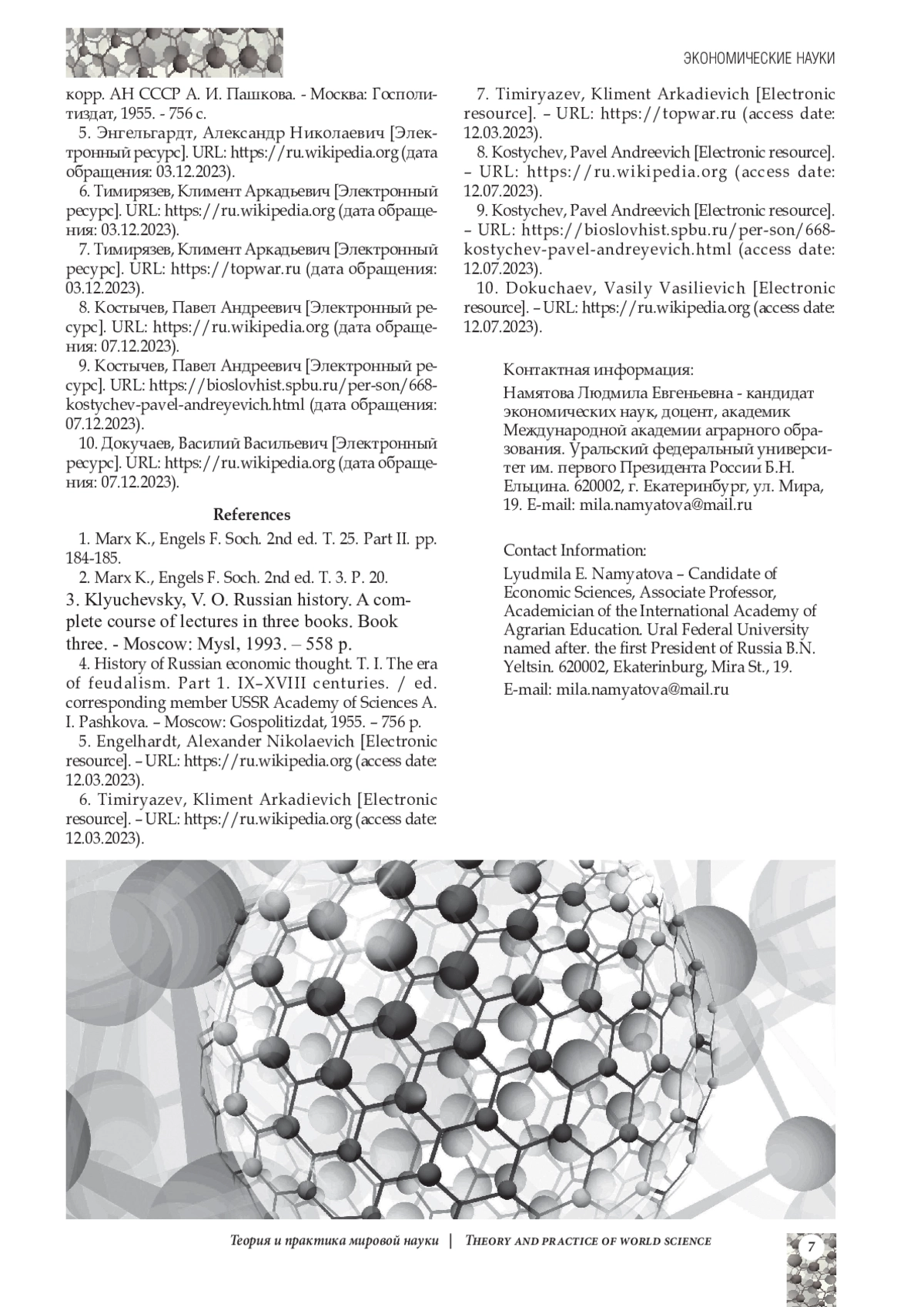 ЭКОНОМИЧЕСКИЕ НАУКИ

корр. АН СССР А. И. Пашкова. - Москва: Госполитиздат, 1955. - 756 с.

5. Энгельгардт, Александр Николаевич [Электронный ресурс]. URL: https://ru.wikipedia.org (дата обращения: 03.12.2023).

6. Тимирязев, Климент Аркадьевич [Электронный ресурс]. URL: https://ru.wikipedia.org (дата обращения: 03.12.2023).

7. Тимирязев, Климент Аркадьевич [Электронный ресурс]. URL: https://topwar.ru (дата обращения: 03.12.2023).

8. Костычев, Павел Андреевич [Электронный ресурс]. URL: https://ru.wikipedia.org (дата обращения: 07.12.2023).

9. Костычев, Павел Андреевич [Электронный ресурс]. URL: https://bioslovhist.spbu.ru/per-son/668-kostychev-pavel-andreyevich.html (дата обращения: 07.12.2023).

10. Докучаев, Василий Васильевич [Электронный ресурс]. URL: https://ru.wikipedia.org (дата обращения: 07.12.2023).

References

1. Marx K., Engels F. Soch. 2nd ed. T. 25. Part II. pp. 184-185.

2. Marx K., Engels F. Soch. 2nd ed. T. 3. P. 20.

3. Klyuchevsky, V. O. Russian history. A complete course of lectures in three books. Book three. - Moscow: Mysl, 1993. – 558 p.

4. History of Russian economic thought. T. I. The era of feudalism. Part 1. IX–XVIII centuries. / ed. corresponding member USSR Academy of Sciences A. I. Pashkova. – Moscow: Gospolitizdat, 1955. – 756 p.

5. Engelhardt, Alexander Nikolaevich [Electronic resource]. – URL: https://ru.wikipedia.org (access date: 12.03.2023).

6. Timiryazev, Kliment Arkadievich [Electronic resource]. – URL: https://ru.wikipedia.org (access date: 12.03.2023).

7. Timiryazev, Kliment Arkadievich [Electronic resource]. – URL: https://topwar.ru (access date: 12.03.2023).

8. Kostychev, Pavel Andreevich [Electronic resource]. – URL: https://ru.wikipedia.org (access date: 12.07.2023).

9. Kostychev, Pavel Andreevich [Electronic resource]. – URL: https://bioslovhist.spbu.ru/per-son/668-kostychev-pavel-andreyevich.html (access date: 12.07.2023).

10. Dokuchaev, Vasily Vasilievich [Electronic resource]. – URL: https://ru.wikipedia.org (access date: 12.07.2023).

Контактная информация:

Намятова Людмила Евгеньевна - кандидат экономических наук, доцент, академик Международной академии аграрного образования. Уральский федеральный университет им. первого Президента России Б.Н. Ельцина. 620002, г. Екатеринбург, ул. Мира, 19. E-mail: mila.namyatova@mail.ru

Contact Information:

Lyudmila E. Namyatova – Candidate of Economic Sciences, Associate Professor, Academician of the International Academy of Agrarian Education. Ural Federal University named after. the first President of Russia B.N. Yeltsin. 620002, Ekaterinburg, Mira St., 19.

E-mail: mila.namyatova@mail.ru

Теория и практика мировой науки | THEORY AND PRACTICE OF WORLD SCIENCE

7